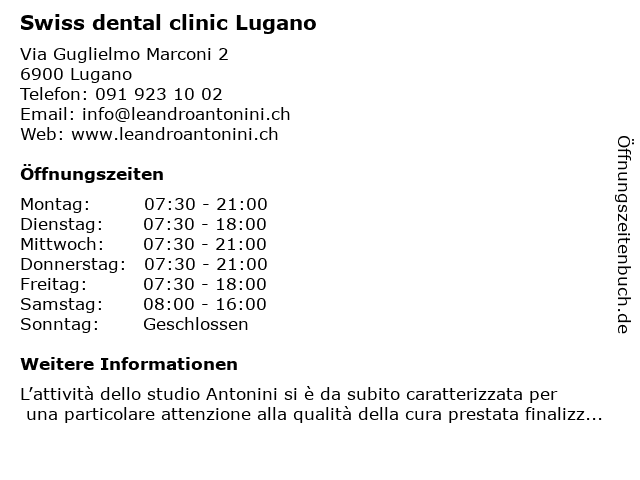 Swiss dental clinic Lugano

Via Guglielmo Marconi 2
6900 Lugano
Telefon: 091 923 10 02
Email: info@leandroantonini.ch
Web: www.leandroantonini.ch

Öffnungszeiten

Montag: 07:30 - 21:00
Dienstag: 07:30 - 18:00
Mittwoch: 07:30 - 21:00
Donnerstag: 07:30 - 21:00
Freitag: 07:30 - 18:00
Samstag: 08:00 - 16:00
Sonntag: Geschlossen

Weitere Informationen

L'attività dello studio Antonini si è da subito caratterizzata per una particolare attenzione alla qualità della cura prestata finalizz...

Öffnungszeitenbuch.de